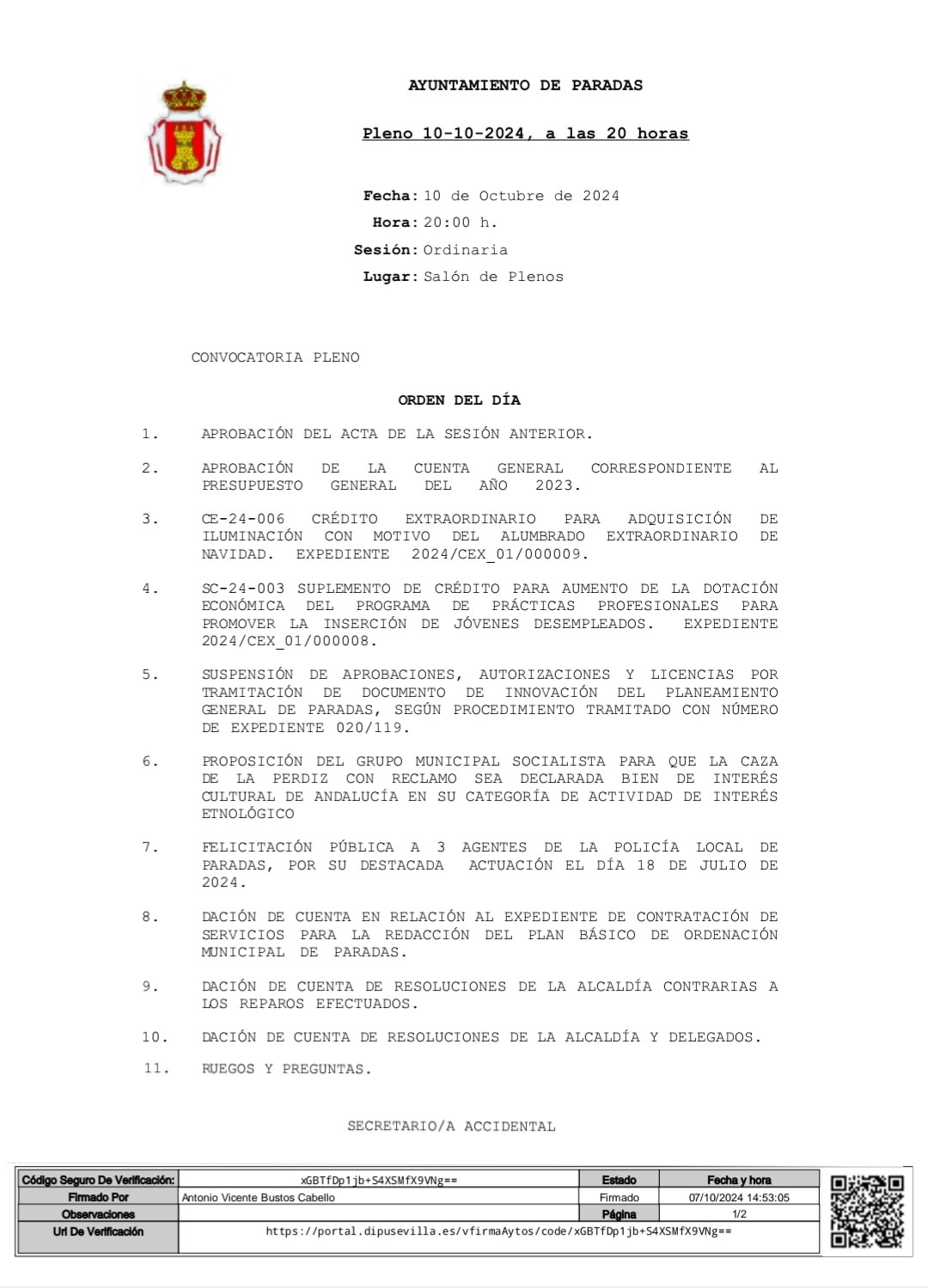 AYUNTAMIENTO DE PARADAS

Pleno 10-10-2024, a las 20 horas

Fecha: 10 de Octubre de 2024
Hora: 20:00 h.
Sesión: Ordinaria
Lugar: Salón de Plenos

CONVOCATORIA PLENO

ORDEN DEL DÍA

1. APROBACIÓN DEL ACTA DE LA SESIÓN ANTERIOR.

2. APROBACIÓN DE LA CUENTA GENERAL CORRESPONDIENTE AL PRESUPUESTO GENERAL DEL AÑO 2023.

3. CE-24-006 CRÉDITO EXTRAORDINARIO PARA ADQUISICIÓN DE ILUMINACIÓN CON MOTIVO DEL ALUMBRADO EXTRAORDINARIO DE NAVIDAD. EXPEDIENTE 2024/CEX_01/000009.

4. SC-24-003 SUPLEMENTO DE CRÉDITO PARA AUMENTO DE LA DOTACIÓN ECONÓMICA DEL PROGRAMA DE PRÁCTICAS PROFESIONALES PARA PROMOVER LA INSERCIÓN DE JÓVENES DESEMPLEADOS. EXPEDIENTE 2024/CEX_01/000008.

5. SUSPENSIÓN DE APROBACIONES, AUTORIZACIONES Y LICENCIAS POR TRAMITACIÓN DE DOCUMENTO DE INNOVACIÓN DEL PLANEAMIENTO GENERAL DE PARADAS, SEGÚN PROCEDIMIENTO TRAMITADO CON NÚMERO DE EXPEDIENTE 020/119.

6. PROPOSICIÓN DEL GRUPO MUNICIPAL SOCIALISTA PARA QUE LA CAZA DE LA PERDIZ CON RECLAMO SEA DECLARADA BIEN DE INTERÉS CULTURAL DE ANDALUCÍA EN SU CATEGORÍA DE ACTIVIDAD DE INTERÉS ETNOLÓGICO

7. FELICITACIÓN PÚBLICA A 3 AGENTES DE LA POLICÍA LOCAL DE PARADAS, POR SU DESTACADA ACTUACIÓN EL DÍA 18 DE JULIO DE 2024.

8. DACIÓN DE CUENTA EN RELACIÓN AL EXPEDIENTE DE CONTRATACIÓN DE SERVICIOS PARA LA REDACCIÓN DEL PLAN BÁSICO DE ORDENACIÓN MUNICIPAL DE PARADAS.

9. DACIÓN DE CUENTA DE RESOLUCIONES DE LA ALCALDÍA CONTRARIAS A LOS REPAROS EFECTUADOS.

10. DACIÓN DE CUENTA DE RESOLUCIONES DE LA ALCALDÍA Y DELEGADOS.

11. RUEGOS Y PREGUNTAS.

SECRETARIO/A ACCIDENTAL

| Código Seguro De Verificación: | xGBTfDp1jb+S4XSMfX9VNg== | Estado | Fecha y hora |
|---|---|---|---|
| Firmado Por | Antonio Vicente Bustos Cabello | Firmado | 07/10/2024 14:53:05 |
| Observaciones | | Página | 1/2 |
| Url De Verificación | https://portal.dipusevilla.es/vfirmaAytos/code/xGBTfDp1jb+S4XSMfX9VNg== | | |